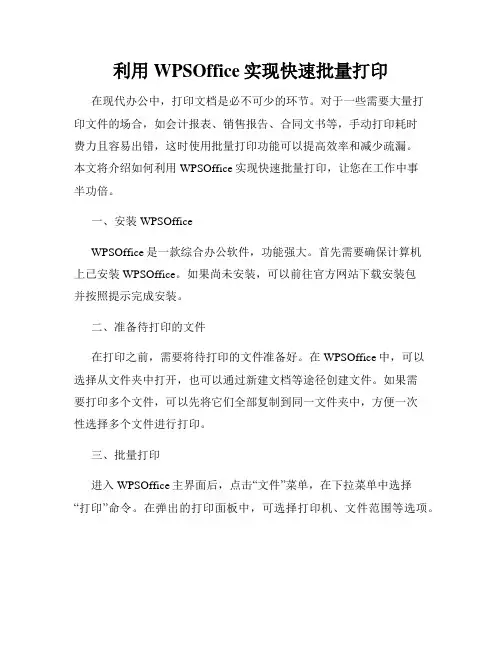 利用 WPSOffice 实现快速批量打印

在现代办公中，打印文档是必不可少的环节。对于一些需要大量打印文件的场合，如会计报表、销售报告、合同文书等，手动打印耗时费力且容易出错，这时使用批量打印功能可以提高效率和减少疏漏。本文将介绍如何利用 WPSOffice 实现快速批量打印，让您在工作中事半功倍。

一、安装 WPSOffice

WPSOffice 是一款综合办公软件，功能强大。首先需要确保计算机上已安装 WPSOffice。如果尚未安装，可以前往官方网站下载安装包并按照提示完成安装。

二、准备待打印的文件

在打印之前，需要将待打印的文件准备好。在 WPSOffice 中，可以选择从文件夹中打开，也可以通过新建文档等途径创建文件。如果需要打印多个文件，可以先将它们全部复制到同一文件夹中，方便一次性选择多个文件进行打印。

三、批量打印

进入 WPSOffice 主界面后，点击“文件”菜单，在下拉菜单中选择“打印”命令。在弹出的打印面板中，可选择打印机、文件范围等选项。